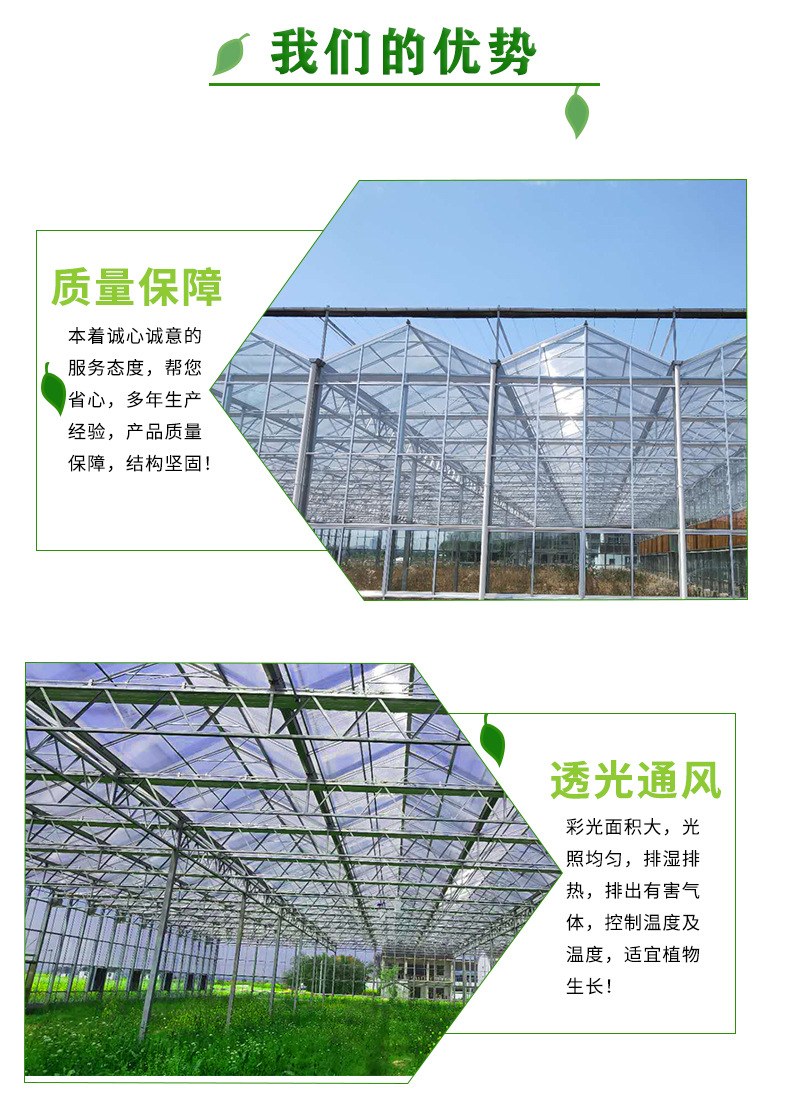 我们的优势

质量保障

本着诚心诚意的服务态度，帮您省心，多年生产经验，产品质量保障，结构坚固！

透光通风

彩光面积大，光照均匀，排湿排热，排出有害气体，控制温度及温度，适宜植物生长！